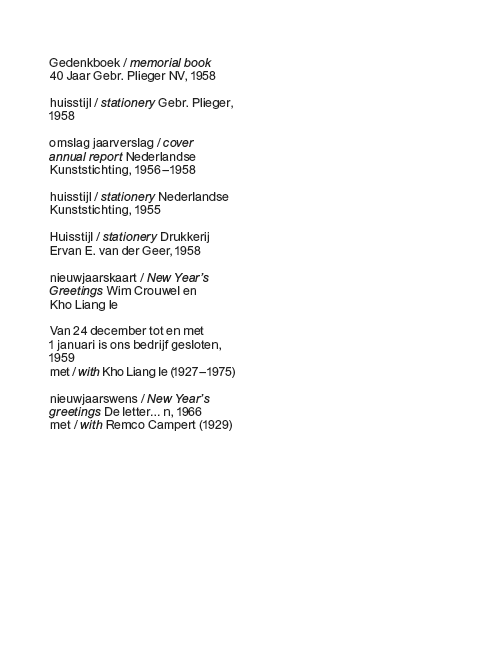 Gedenkboek / memorial book
40 Jaar Gebr. Plieger NV, 1958

huisstijl / stationery Gebr. Plieger, 1958

omslag jaarverslag / cover annual report Nederlandse Kunststichting, 1956–1958

huisstijl / stationery Nederlandse Kunststichting, 1955

Huisstijl / stationery Drukkerij Ervan E. van der Geer, 1958

nieuwjaarskaart / New Year's Greetings Wim Crouwel en Kho Liang Ie

Van 24 december tot en met 1 januari is ons bedrijf gesloten, 1959
met / with Kho Liang Ie (1927–1975)

nieuwjaarswens / New Year's greetings De letter... n, 1966
met / with Remco Campert (1929)